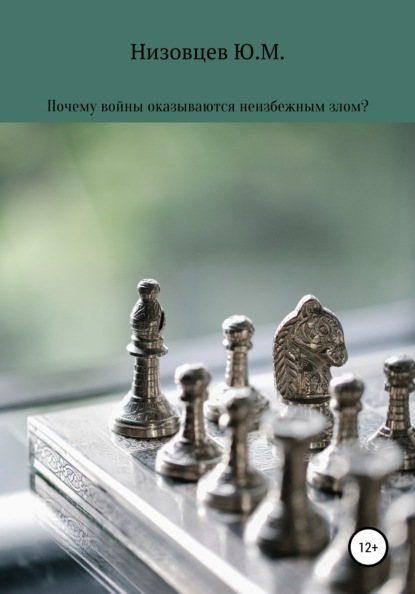 Низовцев Ю.М.

Почему войны оказываются неизбежным злом?

12+